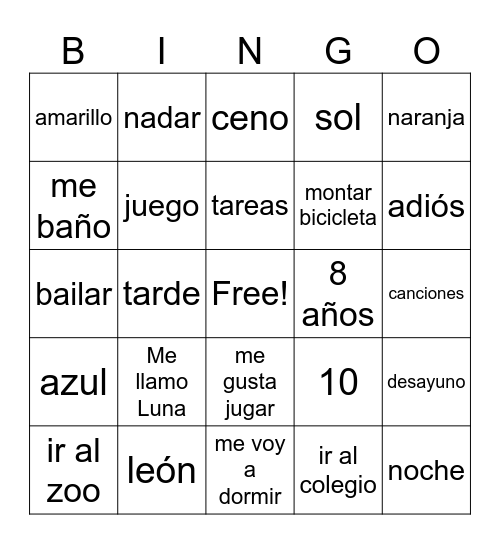 | B | I | N | G | O |
|---|---|---|---|---|
| amarillo | nadar | ceno | sol | naranja |
| me baño | juego | tareas | montar bicicleta | adiós |
| bailar | tarde | Free! | 8 años | canciones |
| azul | Me llamo Luna | me gusta jugar | 10 | desayuno |
| ir al zoo | león | me voy a dormir | ir al colegio | noche |